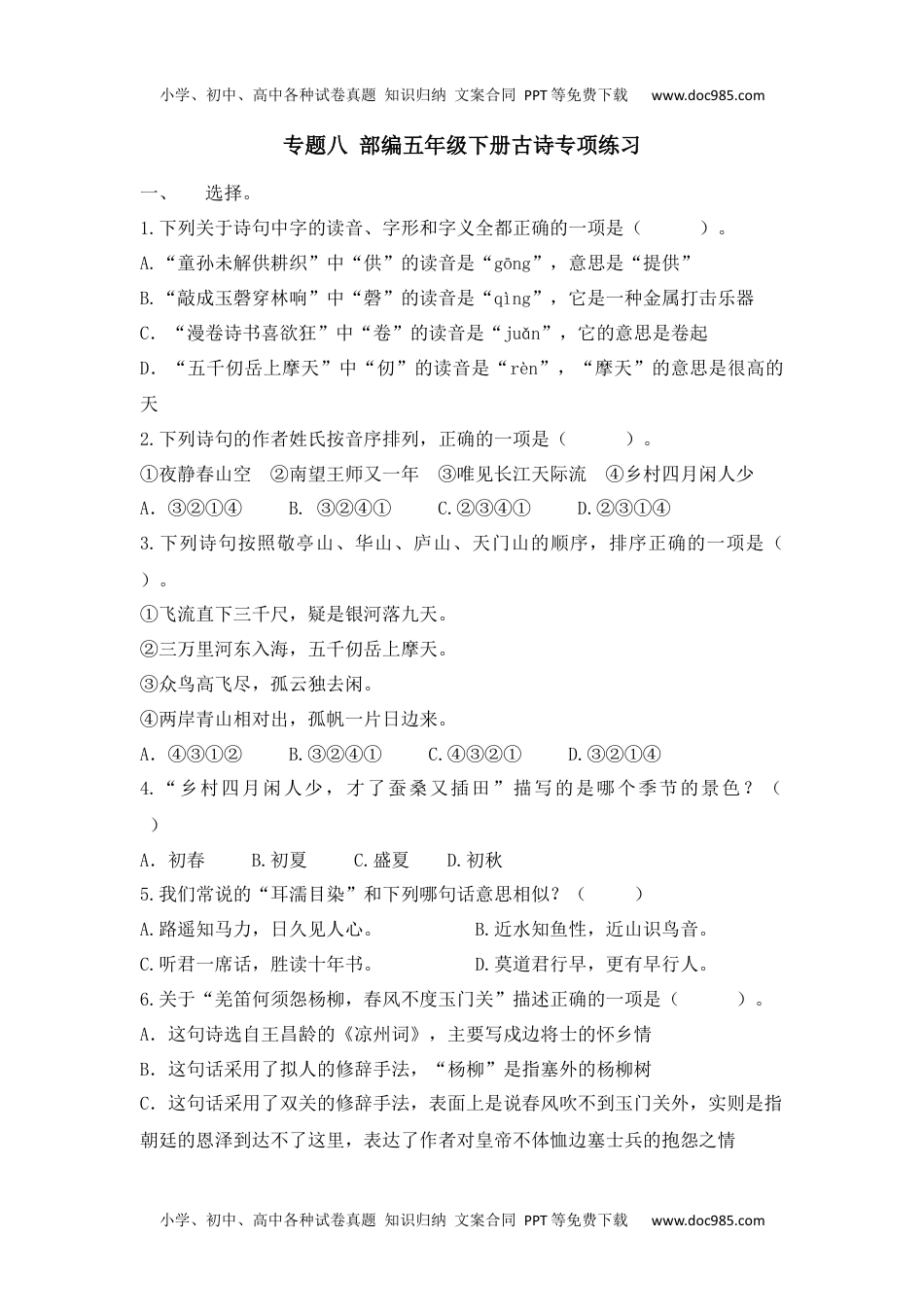 小学、初中、高中各种试卷真题 知识归纳 文案合同 PPT等免费下载 www.doc985.com

专题八 部编五年级下册古诗专项练习

一、 选择。

1.下列关于诗句中字的读音、字形和字义全都正确的一项是（ ）。

A.“童孙未解供耕织”中“供”的读音是“gōng”，意思是“提供”

B.“敲成玉磬穿林响”中“磬”的读音是“qìng”，它是一种金属打击乐器

C. “漫卷诗书喜欲狂”中“卷”的读音是“juǎn”，它的意思是卷起

D. “五千仞岳上摩天”中“仞”的读音是“rèn”，“摩天”的意思是很高的天

2.下列诗句的作者姓氏按音序排列，正确的一项是（ ）。

①夜静春山空 ②南望王师又一年 ③唯见长江天际流 ④乡村四月闲人少

A. ③②①④ B. ③②④① C.②③④① D.②③①④

3.下列诗句按照敬亭山、华山、庐山、天门山的顺序，排序正确的一项是（ ）。

①飞流直下三千尺，疑是银河落九天。

②三万里河东入海，五千仞岳上摩天。

③众鸟高飞尽，孤云独去闲。

④两岸青山相对出，孤帆一片日边来。

A. ④③①② B.③②④① C.④③②① D.③②①④

4.“乡村四月闲人少，才了蚕桑又插田”描写的是哪个季节的景色？（ ）

A. 初春 B.初夏 C.盛夏 D.初秋

5.我们常说的“耳濡目染”和下列哪句话意思相似？（ ）

A.路遥知马力，日久见人心。 B.近水知鱼性，近山识鸟音。

C.听君一席话，胜读十年书。 D.莫道君行早，更有早行人。

6.关于“羌笛何须怨杨柳，春风不度玉门关”描述正确的一项是（ ）。

A. 这句诗选自王昌龄的《凉州词》，主要写戍边将士的怀乡情

B. 这句话采用了拟人的修辞手法，“杨柳”是指塞外的杨柳树

C. 这句话采用了双关的修辞手法，表面上是说春风吹不到玉门关外，实则是指朝廷的恩泽到达不了这里，表达了作者对皇帝不体恤边塞士兵的抱怨之情

小学、初中、高中各种试卷真题 知识归纳 文案合同 PPT等免费下载 www.doc985.com